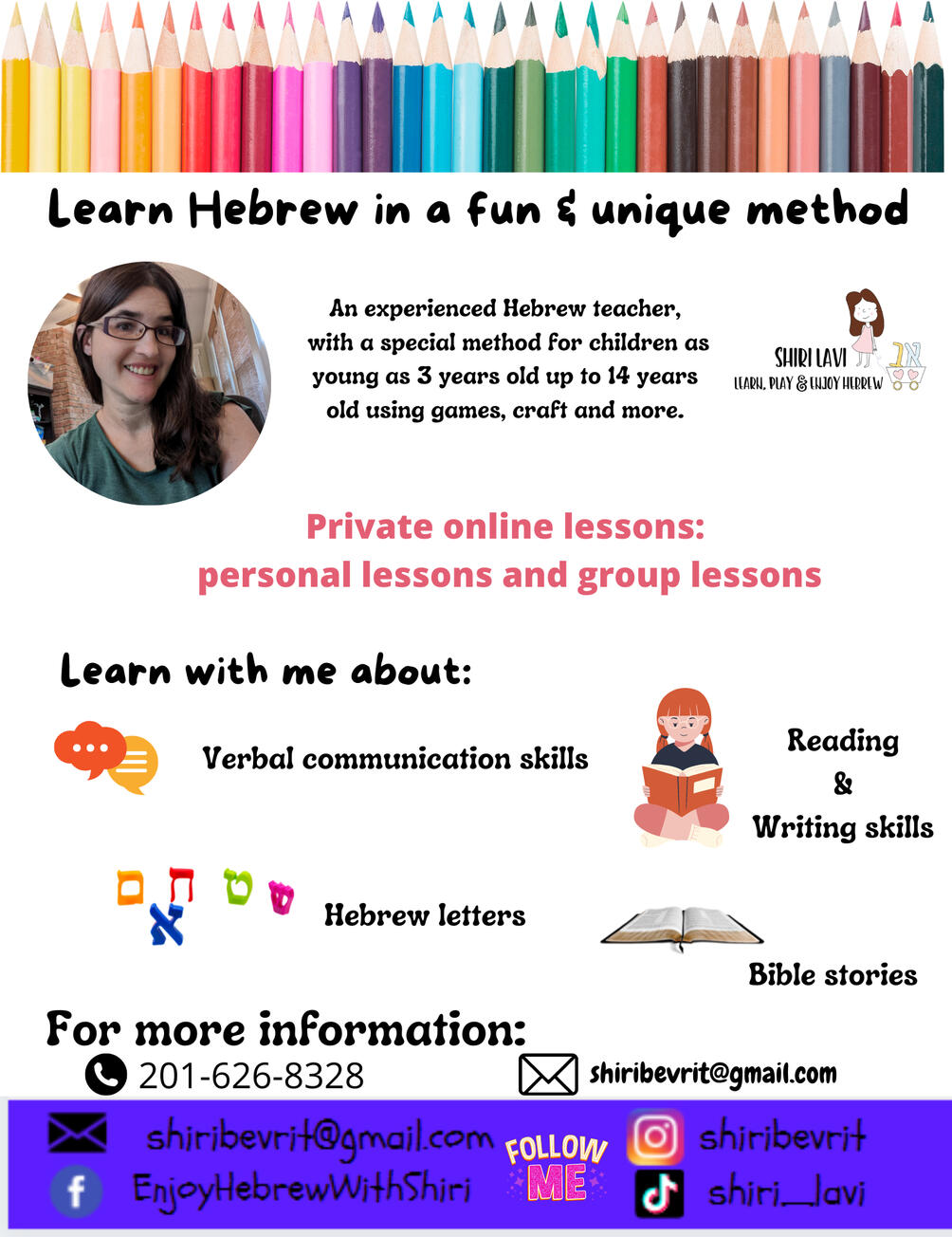 Learn Hebrew in a fun & unique method

An experienced Hebrew teacher, with a special method for children as young as 3 years old up to 14 years old using games, craft and more.

SHIRI LAVI
LEARN, PLAY & ENJOY HEBREW

Private online lessons:
personal lessons and group lessons

Learn with me about:

Verbal communication skills

Reading
&
Writing skills

Hebrew letters

Bible stories

For more information:

201-626-8328

shiribevrit@gmail.com

shiribevrit@gmail.com

EnjoyHebrewWithShiri

FOLLOW ME

shiribevrit

shiri_lavi